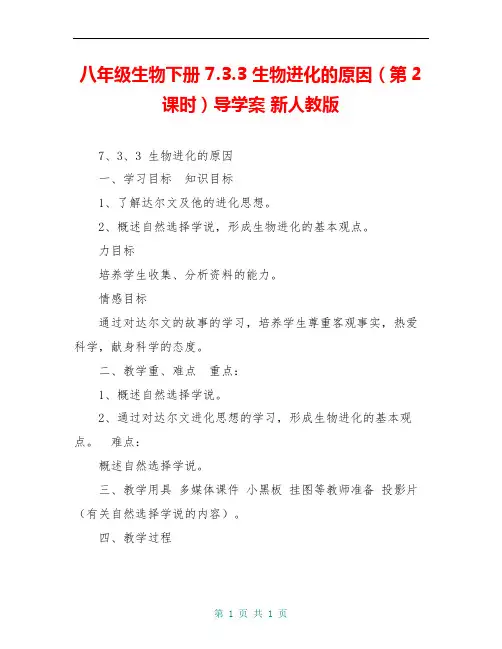 八年级生物下册 7.3.3 生物进化的原因（第 2 课时）导学案 新人教版

7、3、3 生物进化的原因

一、学习目标 知识目标

1、了解达尔文及他的进化思想。

2、概述自然选择学说，形成生物进化的基本观点。

力目标

培养学生收集、分析资料的能力。

情感目标

通过对达尔文的故事的学习，培养学生尊重客观事实，热爱科学，献身科学的态度。

二、教学重、难点 重点：

1、概述自然选择学说。

2、通过对达尔文进化思想的学习，形成生物进化的基本观点。 难点：

概述自然选择学说。

三、教学用具 多媒体课件 小黑板 挂图等教师准备 投影片（有关自然选择学说的内容）。

四、教学过程

第 1 页 共 1 页